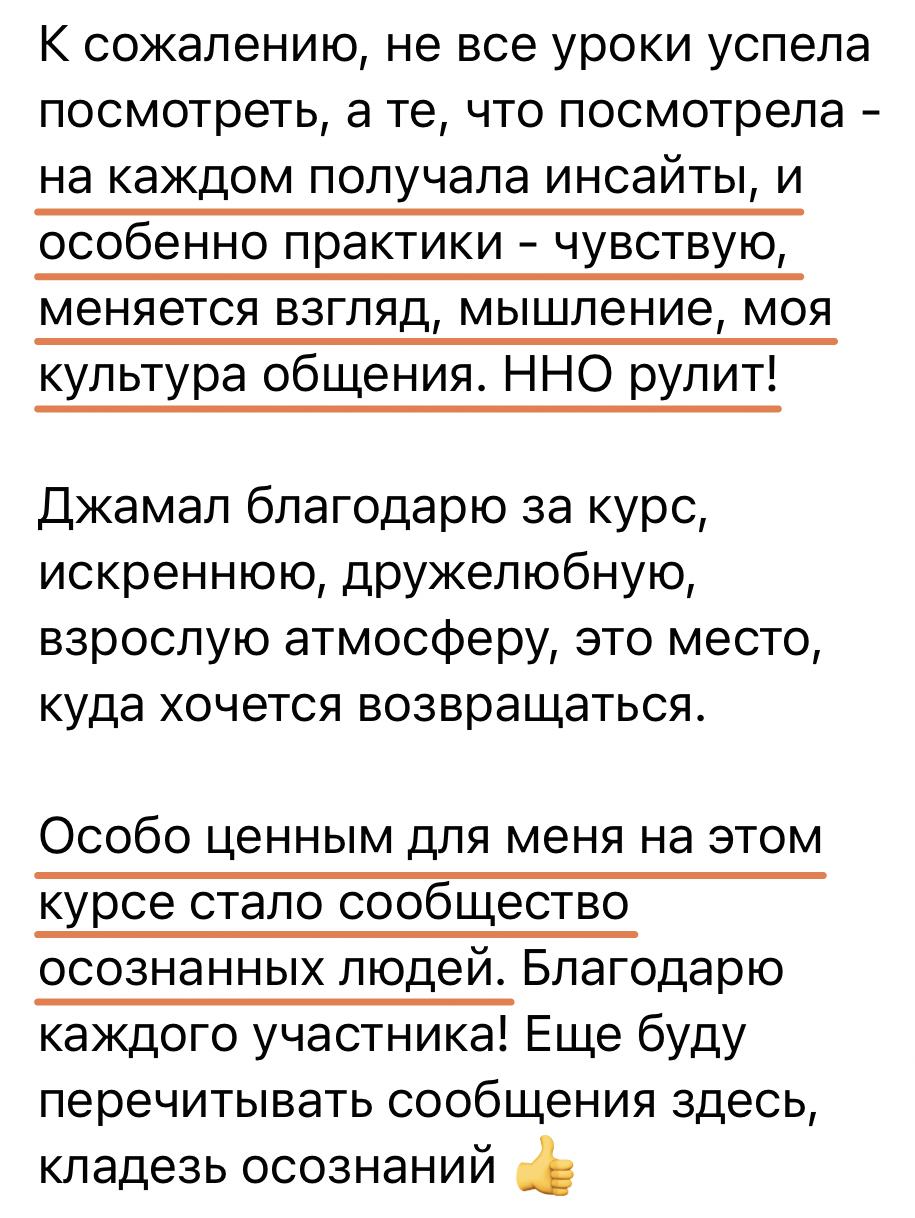 К сожалению, не все уроки успела посмотреть, а те, что посмотрела - на каждом получала инсайты, и особенно практики - чувствую, меняется взгляд, мышление, моя культура общения. ННО рулит!

Джамал благодарю за курс, искреннюю, дружелюбную, взрослую атмосферу, это место, куда хочется возвращаться.

Особо ценным для меня на этом курсе стало сообщество осознанных людей. Благодарю каждого участника! Еще буду перечитывать сообщения здесь, кладезь осознаний 👍